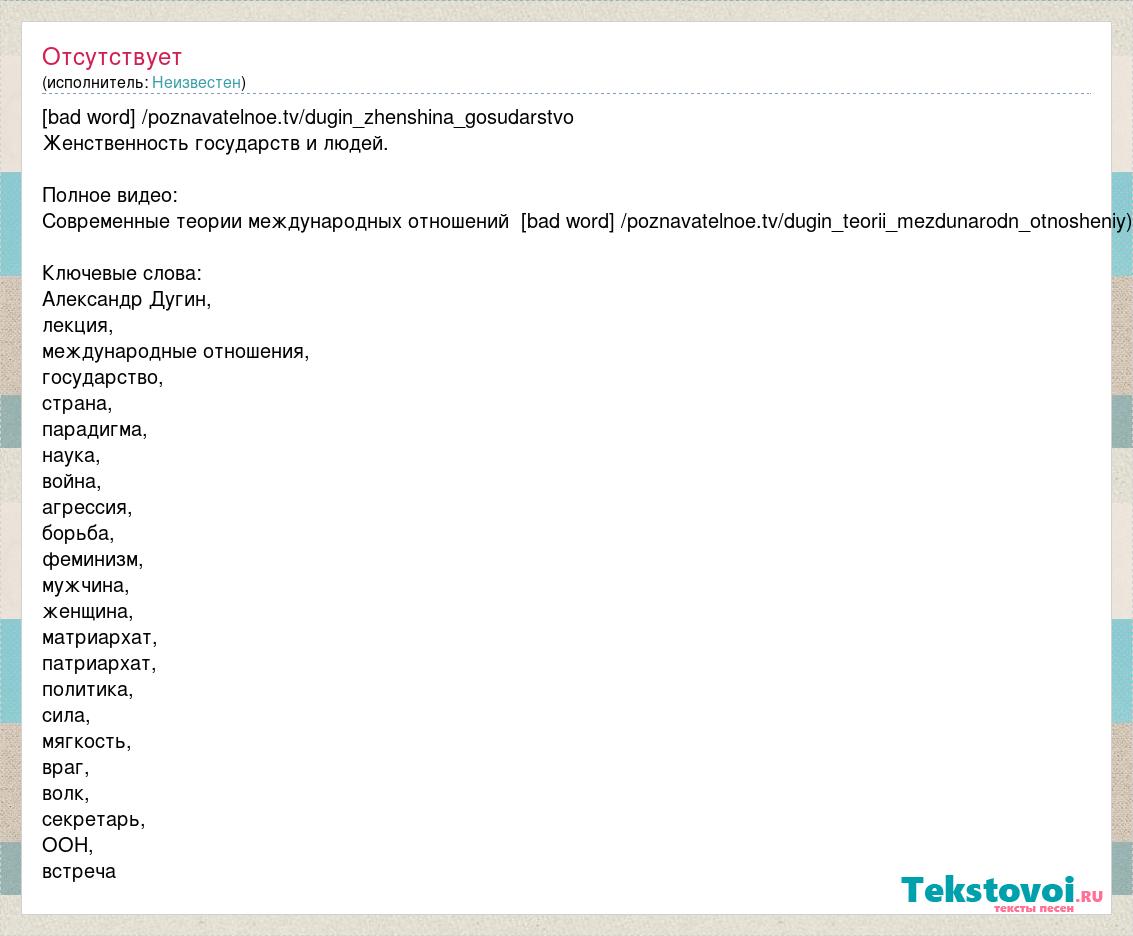 Отсутствует
(исполнитель: Неизвестен)

[bad word] /poznavatelnoe.tv/dugin_zhenshina_gosudarstvo
Женственность государств и людей.

Полное видео:
Современные теории международных отношений [bad word] /poznavatelnoe.tv/dugin_teorii_mezdunarodn_otnosheniy)

Ключевые слова:
Александр Дугин,
лекция,
международные отношения,
государство,
страна,
парадигма,
наука,
война,
агрессия,
борьба,
феминизм,
мужчина,
женщина,
матриархат,
патриархат,
политика,
сила,
мягкость,
враг,
волк,
секретарь,
ООН,
встреча

Tekstovoi.RU
тексты песен